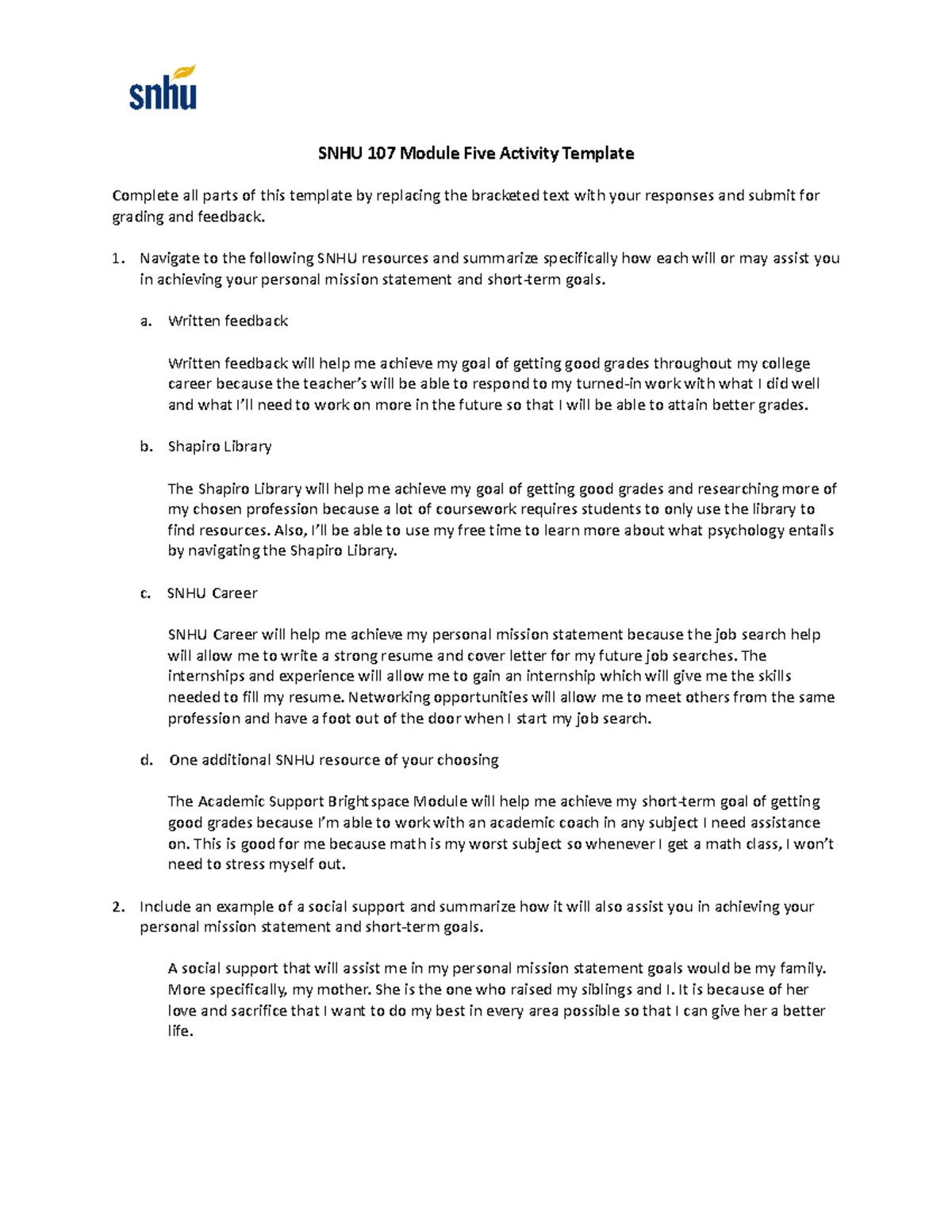 snhu

SNHU 107 Module Five Activity Template

Complete all parts of this template by replacing the bracketed text with your responses and submit for grading and feedback.

1. Navigate to the following SNHU resources and summarize specifically how each will or may assist you in achieving your personal mission statement and short-term goals.

a. Written feedback

Written feedback will help me achieve my goal of getting good grades throughout my college career because the teacher's will be able to respond to my turned-in work with what I did well and what I'll need to work on more in the future so that I will be able to attain better grades.

b. Shapiro Library

The Shapiro Library will help me achieve my goal of getting good grades and researching more of my chosen profession because a lot of coursework requires students to only use the library to find resources. Also, I'll be able to use my free time to learn more about what psychology entails by navigating the Shapiro Library.

c. SNHU Career

SNHU Career will help me achieve my personal mission statement because the job search help will allow me to write a strong resume and cover letter for my future job searches. The internships and experience will allow me to gain an internship which will give me the skills needed to fill my resume. Networking opportunities will allow me to meet others from the same profession and have a foot out of the door when I start my job search.

d. One additional SNHU resource of your choosing

The Academic Support Brightspace Module will help me achieve my short-term goal of getting good grades because I'm able to work with an academic coach in any subject I need assistance on. This is good for me because math is my worst subject so whenever I get a math class, I won't need to stress myself out.

2. Include an example of a social support and summarize how it will also assist you in achieving your personal mission statement and short-term goals.

A social support that will assist me in my personal mission statement goals would be my family. More specifically, my mother. She is the one who raised my siblings and I. It is because of her love and sacrifice that I want to do my best in every area possible so that I can give her a better life.